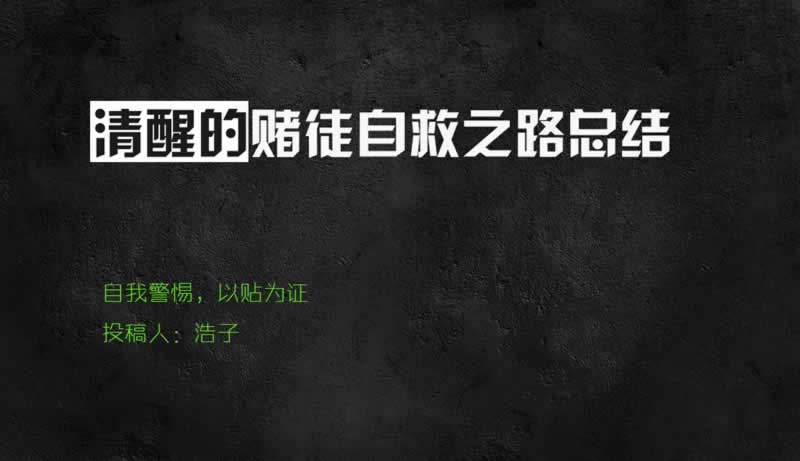 清醒的赌徒自救之路总结

自我警惕，以贴为证

投稿人：浩子